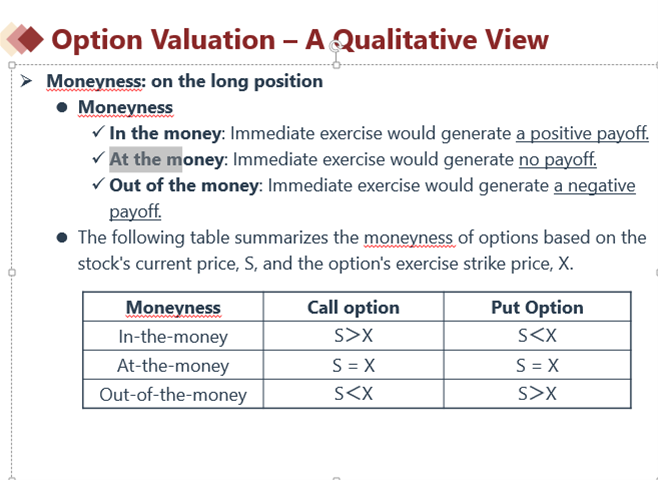 Option Valuation – A Qualitative View

➢ Moneyness: on the long position

● Moneyness

✓ In the money: Immediate exercise would generate a positive payoff.

✓ At the money: Immediate exercise would generate no payoff.

✓ Out of the money: Immediate exercise would generate a negative payoff.

● The following table summarizes the moneyness of options based on the stock's current price, S, and the option's exercise strike price, X.

| Moneyness | Call option | Put Option |
|---|---|---|
| In-the-money | S>X | S<X |
| At-the-money | S = X | S = X |
| Out-of-the-money | S<X | S>X |